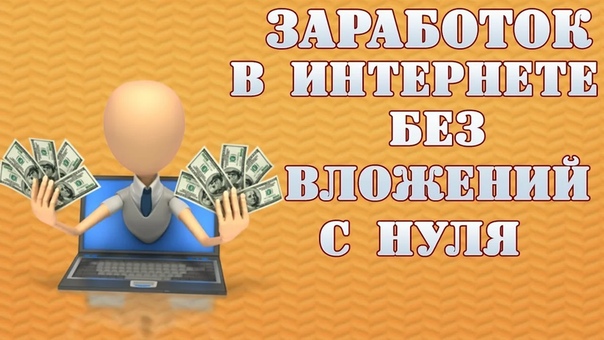 ЗАРАБОТОК В ИНТЕРНЕТЕ БЕЗ ВЛОЖЕНИЙ С НУЛЯ